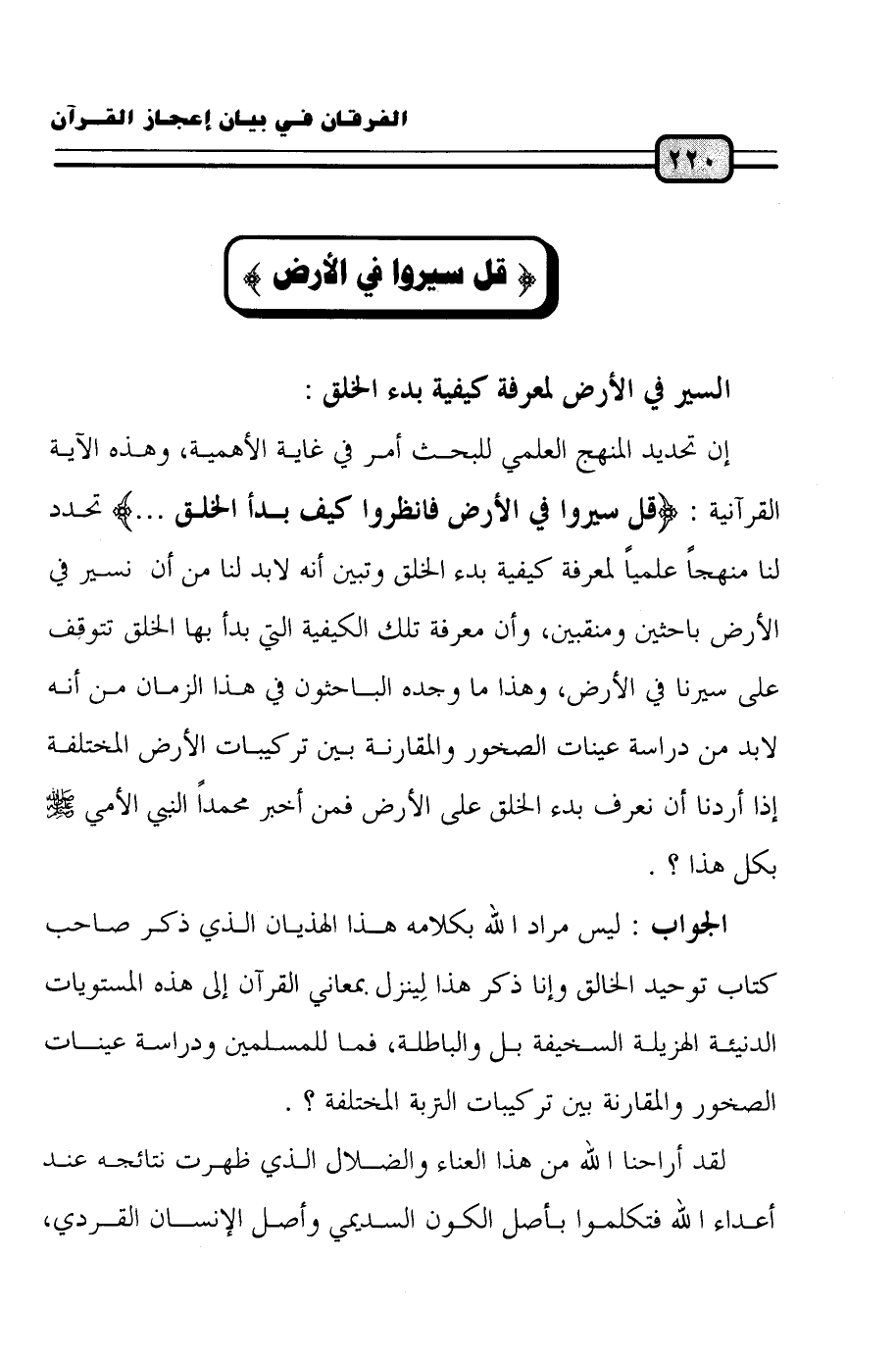 الفرقان في بيان إعجاز القرآن

٢٢٠

﴿ قل سيروا في الأرض ﴾

السير في الأرض لمعرفة كيفية بدء الخلق :

إن تحديد المنهج العلمي للبحث أمر في غاية الأهمية، وهذه الآية القرآنية : ﴿قل سيروا في الأرض فانظروا كيف بدأ الخلق ...﴾ تحدد لنا منهجاً علمياً لمعرفة كيفية بدء الخلق وتبين أنه لابد لنا من أن نسير في الأرض باحثين ومنقبين، وأن معرفة تلك الكيفية التي بدأ بها الخلق تتوقف على سيرنا في الأرض، وهذا ما وجده الباحثون في هذا الزمان من أنه لابد من دراسة عينات الصخور والمقارنة بين تركيبات الأرض المختلفة إذا أردنا أن نعرف بدء الخلق على الأرض فمن أخبر محمداً النبي الأمي ﷺ بكل هذا ؟ .

الجواب : ليس مراد الله بكلامه هذا الهذيان الذي ذكر صاحب كتاب توحيد الخالق وإنا ذكر هذا لِينزل بمعاني القرآن إلى هذه المستويات الدنيئة الهزيلة السخيفة بل والباطلة، فما للمسلمين ودراسة عينات الصخور والمقارنة بين تركيبات التربة المختلفة ؟ .

لقد أراحنا الله من هذا العناء والضلال الذي ظهرت نتائجه عند أعداء الله فتكلموا بأصل الكون السديمي وأصل الإنسان القردي،